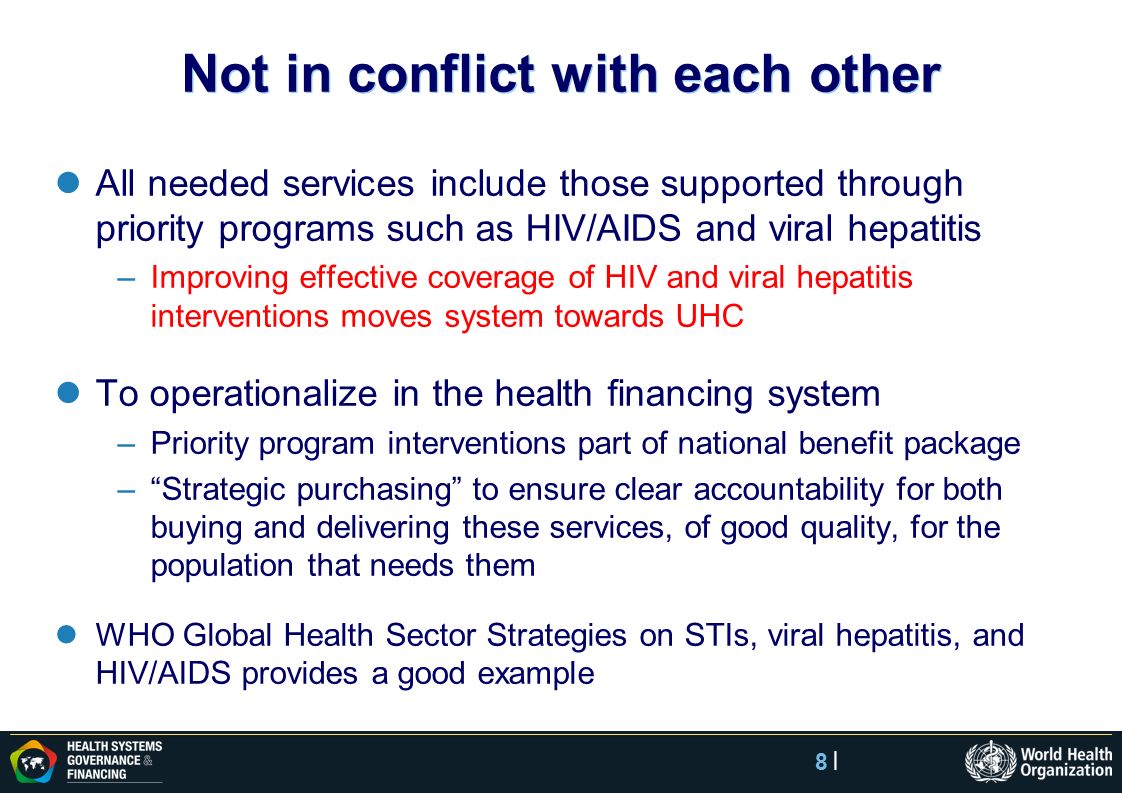 Not in conflict with each other

All needed services include those supported through priority programs such as HIV/AIDS and viral hepatitis

– Improving effective coverage of HIV and viral hepatitis interventions moves system towards UHC

To operationalize in the health financing system

– Priority program interventions part of national benefit package

– “Strategic purchasing” to ensure clear accountability for both buying and delivering these services, of good quality, for the population that needs them

WHO Global Health Sector Strategies on STIs, viral hepatitis, and HIV/AIDS provides a good example

HEALTH SYSTEMS GOVERNANCE & FINANCING

8 |

World Health Organization